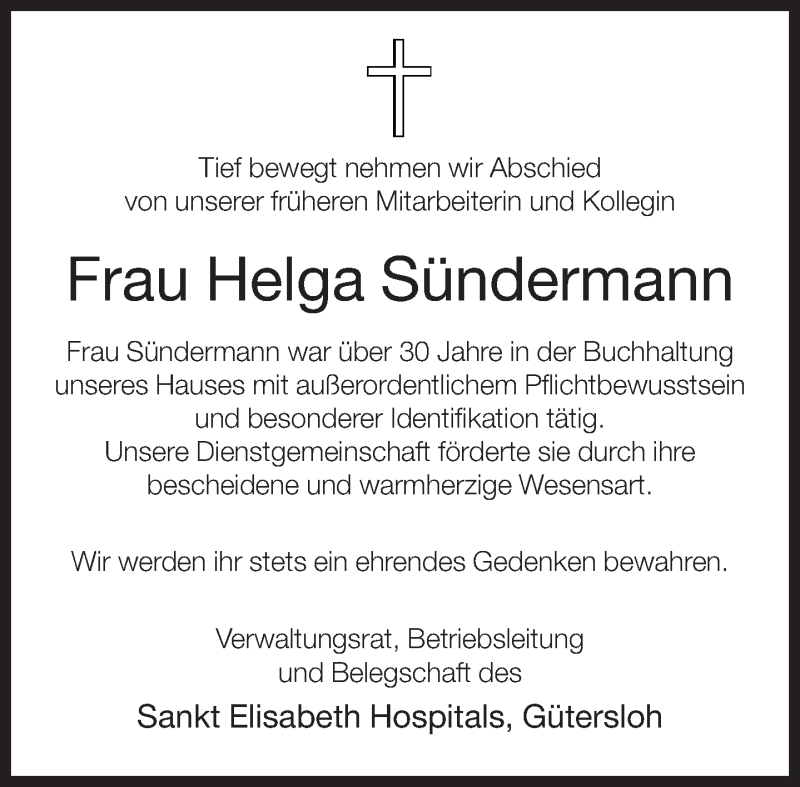 Tief bewegt nehmen wir Abschied von unserer früheren Mitarbeiterin und Kollegin

Frau Helga Sündermann

Frau Sündermann war über 30 Jahre in der Buchhaltung unseres Hauses mit außerordentlichem Pflichtbewusstsein und besonderer Identifikation tätig. Unsere Dienstgemeinschaft förderte sie durch ihre bescheidene und warmherzige Wesensart.

Wir werden ihr stets ein ehrendes Gedenken bewahren.

Verwaltungsrat, Betriebsleitung
und Belegschaft des

Sankt Elisabeth Hospitals, Gütersloh